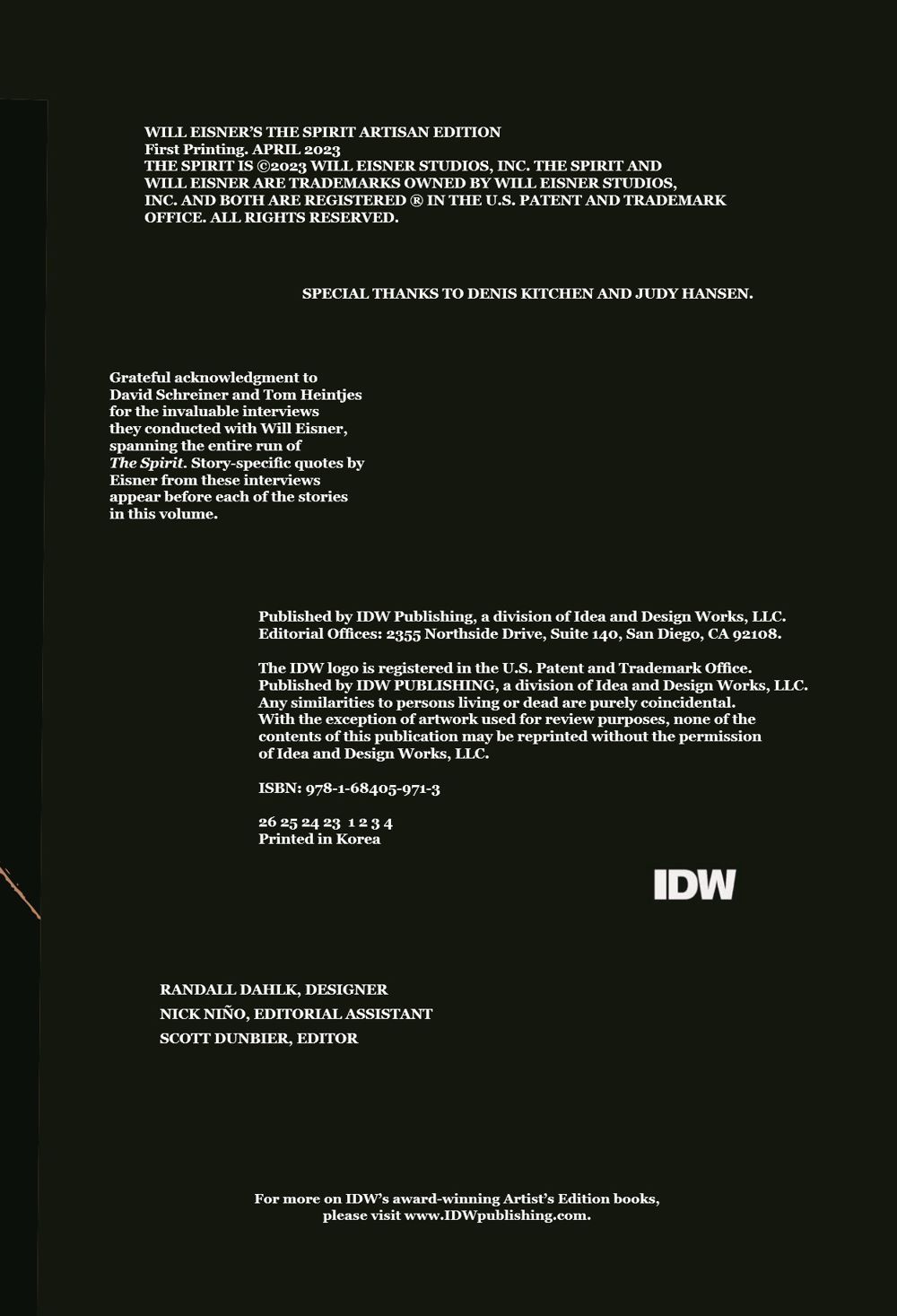 WILL EISNER'S THE SPIRIT ARTISAN EDITION
First Printing. APRIL 2023
THE SPIRIT IS ©2023 WILL EISNER STUDIOS, INC. THE SPIRIT AND WILL EISNER ARE TRADEMARKS OWNED BY WILL EISNER STUDIOS, INC. AND BOTH ARE REGISTERED ® IN THE U.S. PATENT AND TRADEMARK OFFICE. ALL RIGHTS RESERVED.

SPECIAL THANKS TO DENIS KITCHEN AND JUDY HANSEN.

Grateful acknowledgment to David Schreiner and Tom Heintjes for the invaluable interviews they conducted with Will Eisner, spanning the entire run of The Spirit. Story-specific quotes by Eisner from these interviews appear before each of the stories in this volume.

Published by IDW Publishing, a division of Idea and Design Works, LLC.
Editorial Offices: 2355 Northside Drive, Suite 140, San Diego, CA 92108.

The IDW logo is registered in the U.S. Patent and Trademark Office.
Published by IDW PUBLISHING, a division of Idea and Design Works, LLC.
Any similarities to persons living or dead are purely coincidental.
With the exception of artwork used for review purposes, none of the contents of this publication may be reprinted without the permission of Idea and Design Works, LLC.

ISBN: 978-1-68405-971-3

26 25 24 23 1 2 3 4
Printed in Korea

IDW

RANDALL DAHLK, DESIGNER
NICK NIÑO, EDITORIAL ASSISTANT
SCOTT DUNBIER, EDITOR

For more on IDW's award-winning Artist's Edition books, please visit www.IDWpublishing.com.